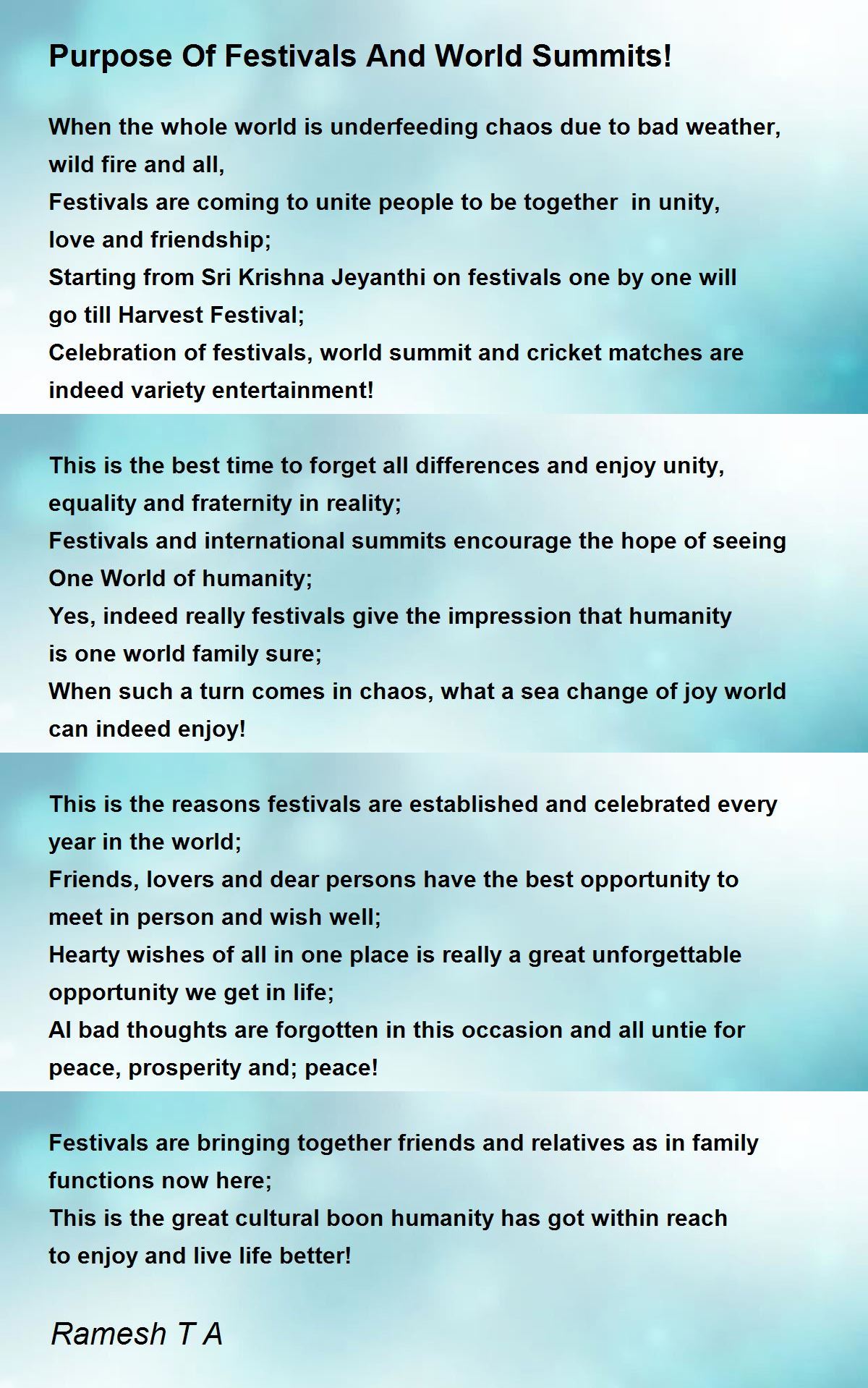 Purpose Of Festivals And World Summits!

When the whole world is underfeeding chaos due to bad weather, wild fire and all,
Festivals are coming to unite people to be together  in unity, love and friendship;
Starting from Sri Krishna Jeyanthi on festivals one by one will go till Harvest Festival;
Celebration of festivals, world summit and cricket matches are indeed variety entertainment!

This is the best time to forget all differences and enjoy unity, equality and fraternity in reality;
Festivals and international summits encourage the hope of seeing One World of humanity;
Yes, indeed really festivals give the impression that humanity is one world family sure;
When such a turn comes in chaos, what a sea change of joy world can indeed enjoy!

This is the reasons festivals are established and celebrated every year in the world;
Friends, lovers and dear persons have the best opportunity to meet in person and wish well;
Hearty wishes of all in one place is really a great unforgettable opportunity we get in life;
Al bad thoughts are forgotten in this occasion and all untie for peace, prosperity and; peace!

Festivals are bringing together friends and relatives as in family functions now here;
This is the great cultural boon humanity has got within reach to enjoy and live life better!

Ramesh T A